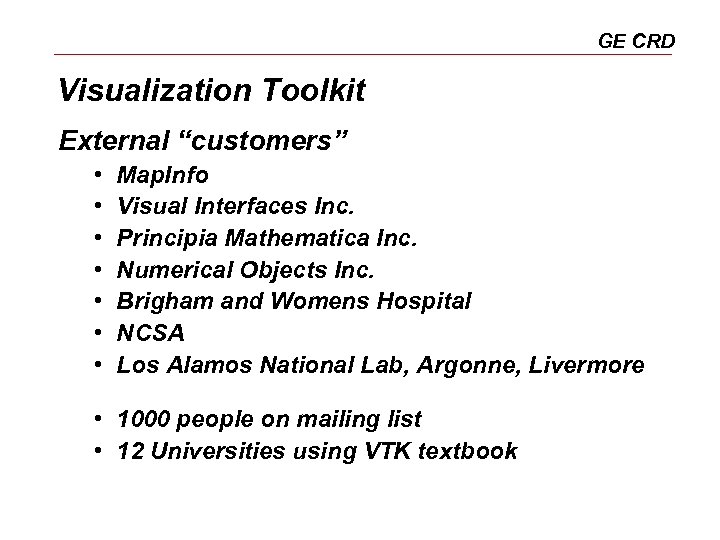 GE CRD

Visualization Toolkit

External “customers”

• MapInfo
• Visual Interfaces Inc.
• Principia Mathematica Inc.
• Numerical Objects Inc.
• Brigham and Womens Hospital
• NCSA
• Los Alamos National Lab, Argonne, Livermore

• 1000 people on mailing list
• 12 Universities using VTK textbook